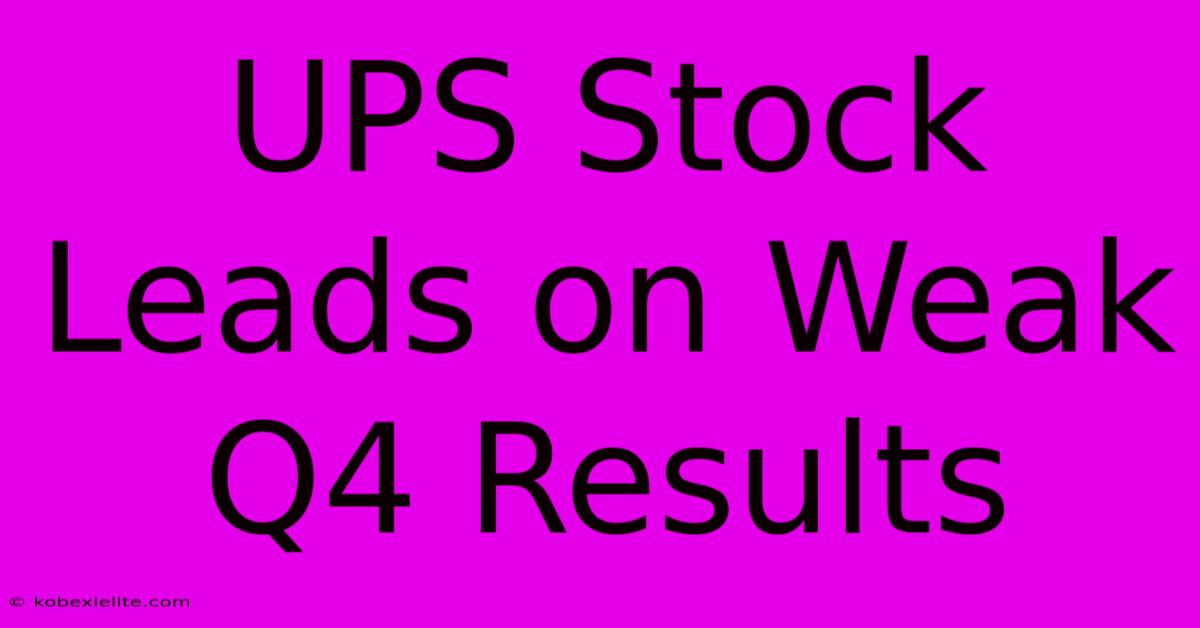 UPS Stock Leads on Weak Q4 Results

© kobexielite.com